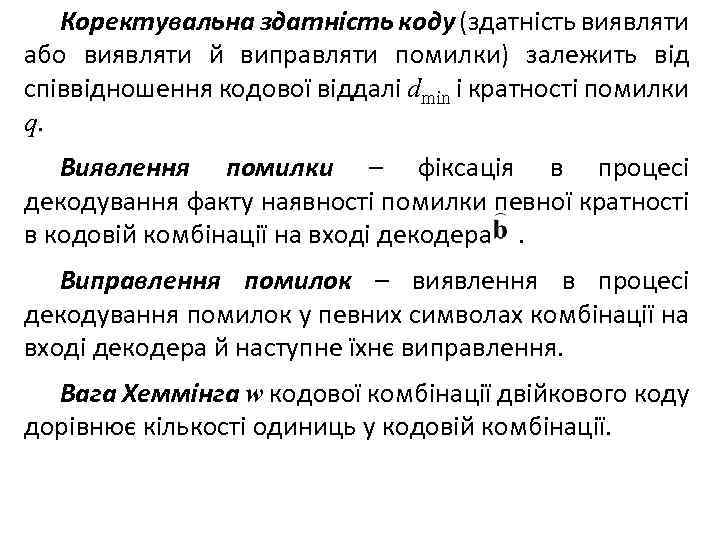 Коректувальна здатність коду (здатність виявляти або виявляти й виправляти помилки) залежить від співвідношення кодової віддалі $d_{\min}$ і кратності помилки $q$.

Виявлення помилки – фіксація в процесі декодування факту наявності помилки певної кратності в кодовій комбінації на вході декодера $\widehat{\mathbf{b}}$ .

Виправлення помилок – виявлення в процесі декодування помилок у певних символах комбінації на вході декодера й наступне їхнє виправлення.

Вага Хеммінга $w$ кодової комбінації двійкового коду дорівнює кількості одиниць у кодовій комбінації.